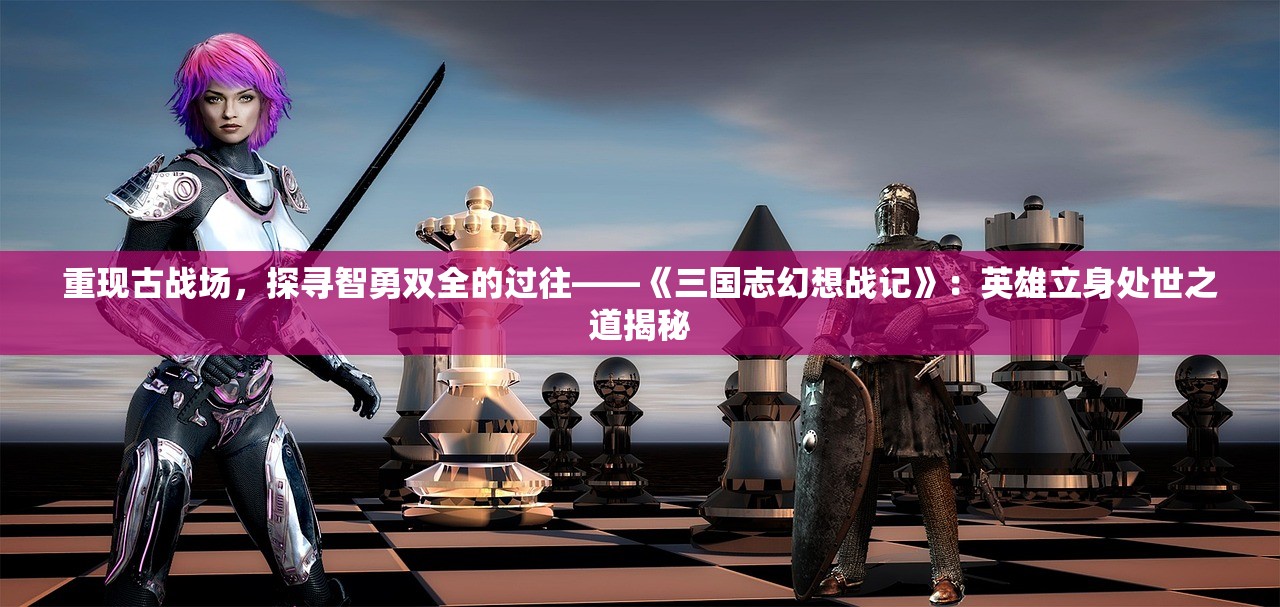 重现古战场，探寻智勇双全的过往——《三国志幻想战记》：英雄立身处世之道揭秘